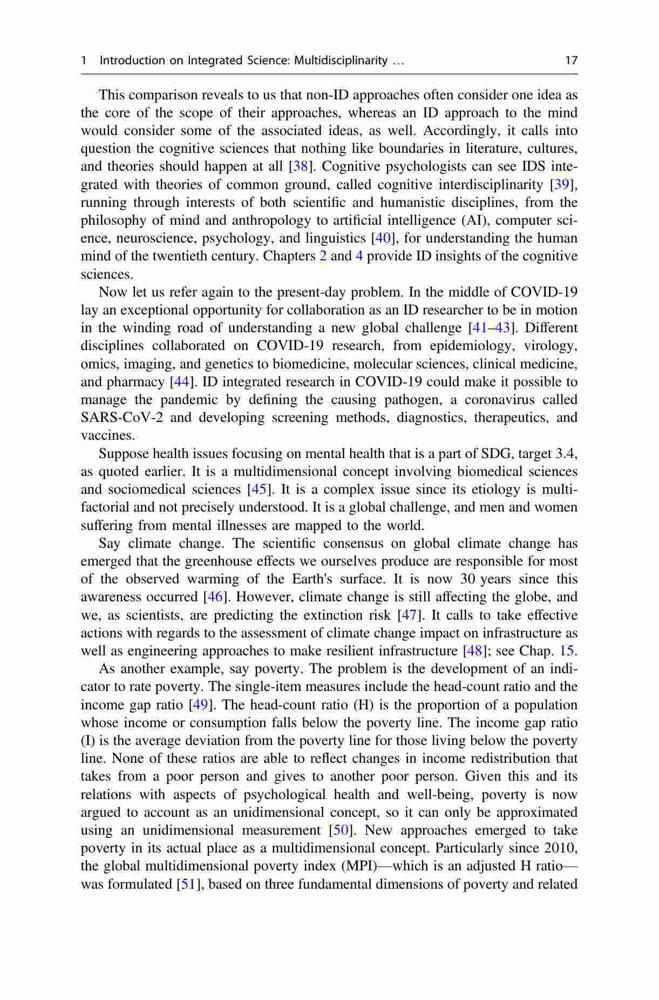 1 Introduction on Integrated Science: Multidisciplinarity … 17

This comparison reveals to us that non-ID approaches often consider one idea as the core of the scope of their approaches, whereas an ID approach to the mind would consider some of the associated ideas, as well. Accordingly, it calls into question the cognitive sciences that nothing like boundaries in literature, cultures, and theories should happen at all [38]. Cognitive psychologists can see IDS integrated with theories of common ground, called cognitive interdisciplinarity [39], running through interests of both scientific and humanistic disciplines, from the philosophy of mind and anthropology to artificial intelligence (AI), computer science, neuroscience, psychology, and linguistics [40], for understanding the human mind of the twentieth century. Chapters 2 and 4 provide ID insights of the cognitive sciences.

Now let us refer again to the present-day problem. In the middle of COVID-19 lay an exceptional opportunity for collaboration as an ID researcher to be in motion in the winding road of understanding a new global challenge [41–43]. Different disciplines collaborated on COVID-19 research, from epidemiology, virology, omics, imaging, and genetics to biomedicine, molecular sciences, clinical medicine, and pharmacy [44]. ID integrated research in COVID-19 could make it possible to manage the pandemic by defining the causing pathogen, a coronavirus called SARS-CoV-2 and developing screening methods, diagnostics, therapeutics, and vaccines.

Suppose health issues focusing on mental health that is a part of SDG, target 3.4, as quoted earlier. It is a multidimensional concept involving biomedical sciences and sociomedical sciences [45]. It is a complex issue since its etiology is multifactorial and not precisely understood. It is a global challenge, and men and women suffering from mental illnesses are mapped to the world.

Say climate change. The scientific consensus on global climate change has emerged that the greenhouse effects we ourselves produce are responsible for most of the observed warming of the Earth's surface. It is now 30 years since this awareness occurred [46]. However, climate change is still affecting the globe, and we, as scientists, are predicting the extinction risk [47]. It calls to take effective actions with regards to the assessment of climate change impact on infrastructure as well as engineering approaches to make resilient infrastructure [48]; see Chap. 15.

As another example, say poverty. The problem is the development of an indicator to rate poverty. The single-item measures include the head-count ratio and the income gap ratio [49]. The head-count ratio (H) is the proportion of a population whose income or consumption falls below the poverty line. The income gap ratio (I) is the average deviation from the poverty line for those living below the poverty line. None of these ratios are able to reflect changes in income redistribution that takes from a poor person and gives to another poor person. Given this and its relations with aspects of psychological health and well-being, poverty is now argued to account as an unidimensional concept, so it can only be approximated using an unidimensional measurement [50]. New approaches emerged to take poverty in its actual place as a multidimensional concept. Particularly since 2010, the global multidimensional poverty index (MPI)—which is an adjusted H ratio—was formulated [51], based on three fundamental dimensions of poverty and related